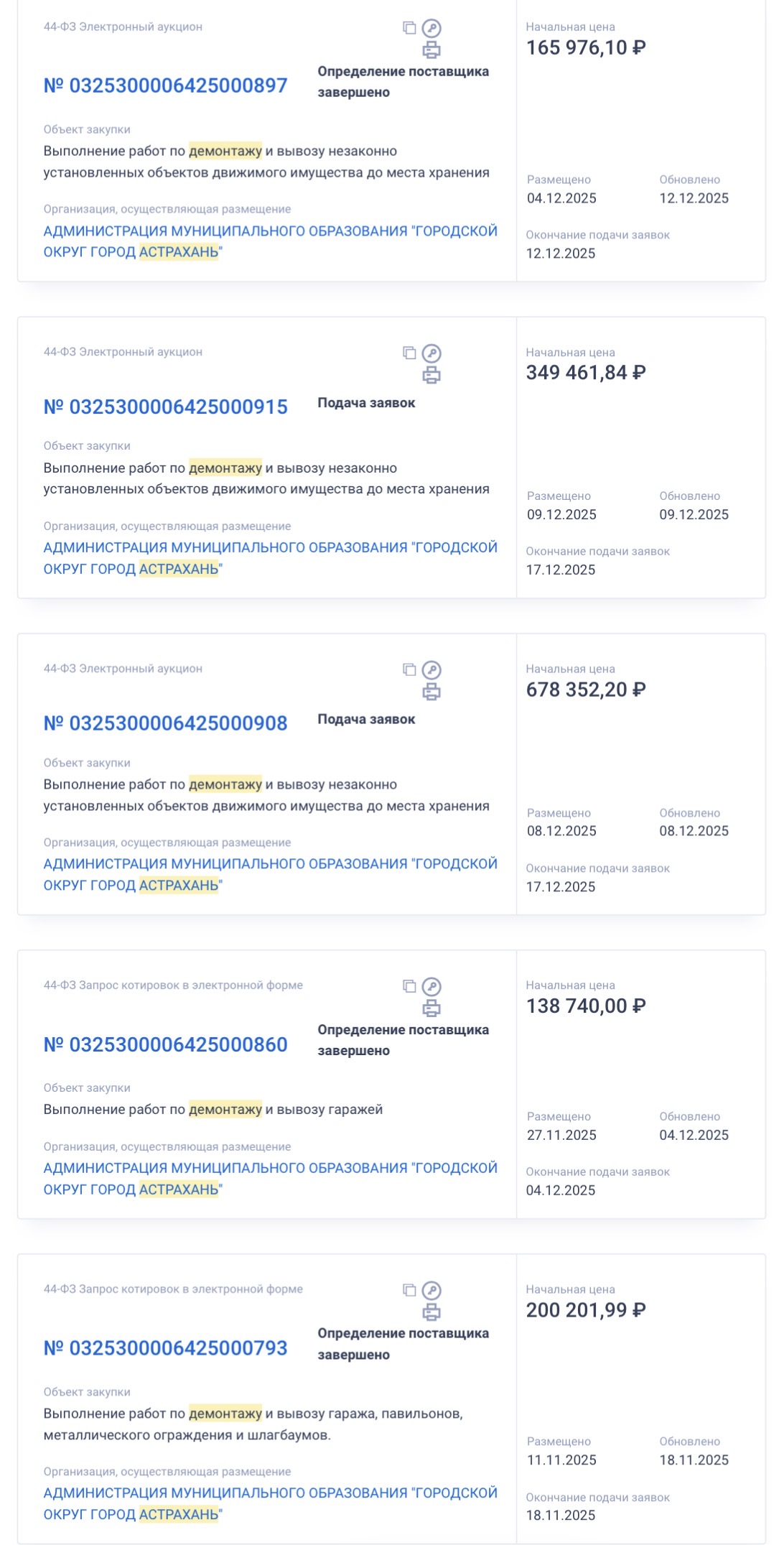 44-ФЗ Электронный аукцион

№ 0325300006425000897

Определение поставщика завершено

Объект закупки
Выполнение работ по демонтажу и вывозу незаконно установленных объектов движимого имущества до места хранения

Организация, осуществляющая размещение
АДМИНИСТРАЦИЯ МУНИЦИПАЛЬНОГО ОБРАЗОВАНИЯ "ГОРОДСКОЙ ОКРУГ ГОРОД АСТРАХАНЬ"

Начальная цена
165 976,10 ₽

Размещено
04.12.2025

Обновлено
12.12.2025

Окончание подачи заявок
12.12.2025

44-ФЗ Электронный аукцион

№ 0325300006425000915

Подача заявок

Объект закупки
Выполнение работ по демонтажу и вывозу незаконно установленных объектов движимого имущества до места хранения

Организация, осуществляющая размещение
АДМИНИСТРАЦИЯ МУНИЦИПАЛЬНОГО ОБРАЗОВАНИЯ "ГОРОДСКОЙ ОКРУГ ГОРОД АСТРАХАНЬ"

Начальная цена
349 461,84 ₽

Размещено
09.12.2025

Обновлено
09.12.2025

Окончание подачи заявок
17.12.2025

44-ФЗ Электронный аукцион

№ 0325300006425000908

Подача заявок

Объект закупки
Выполнение работ по демонтажу и вывозу незаконно установленных объектов движимого имущества до места хранения

Организация, осуществляющая размещение
АДМИНИСТРАЦИЯ МУНИЦИПАЛЬНОГО ОБРАЗОВАНИЯ "ГОРОДСКОЙ ОКРУГ ГОРОД АСТРАХАНЬ"

Начальная цена
678 352,20 ₽

Размещено
08.12.2025

Обновлено
08.12.2025

Окончание подачи заявок
17.12.2025

44-ФЗ Запрос котировок в электронной форме

№ 0325300006425000860

Определение поставщика завершено

Объект закупки
Выполнение работ по демонтажу и вывозу гаражей

Организация, осуществляющая размещение
АДМИНИСТРАЦИЯ МУНИЦИПАЛЬНОГО ОБРАЗОВАНИЯ "ГОРОДСКОЙ ОКРУГ ГОРОД АСТРАХАНЬ"

Начальная цена
138 740,00 ₽

Размещено
27.11.2025

Обновлено
04.12.2025

Окончание подачи заявок
04.12.2025

44-ФЗ Запрос котировок в электронной форме

№ 0325300006425000793

Определение поставщика завершено

Объект закупки
Выполнение работ по демонтажу и вывозу гаража, павильонов, металлического ограждения и шлагбаумов.

Организация, осуществляющая размещение
АДМИНИСТРАЦИЯ МУНИЦИПАЛЬНОГО ОБРАЗОВАНИЯ "ГОРОДСКОЙ ОКРУГ ГОРОД АСТРАХАНЬ"

Начальная цена
200 201,99 ₽

Размещено
11.11.2025

Обновлено
18.11.2025

Окончание подачи заявок
18.11.2025